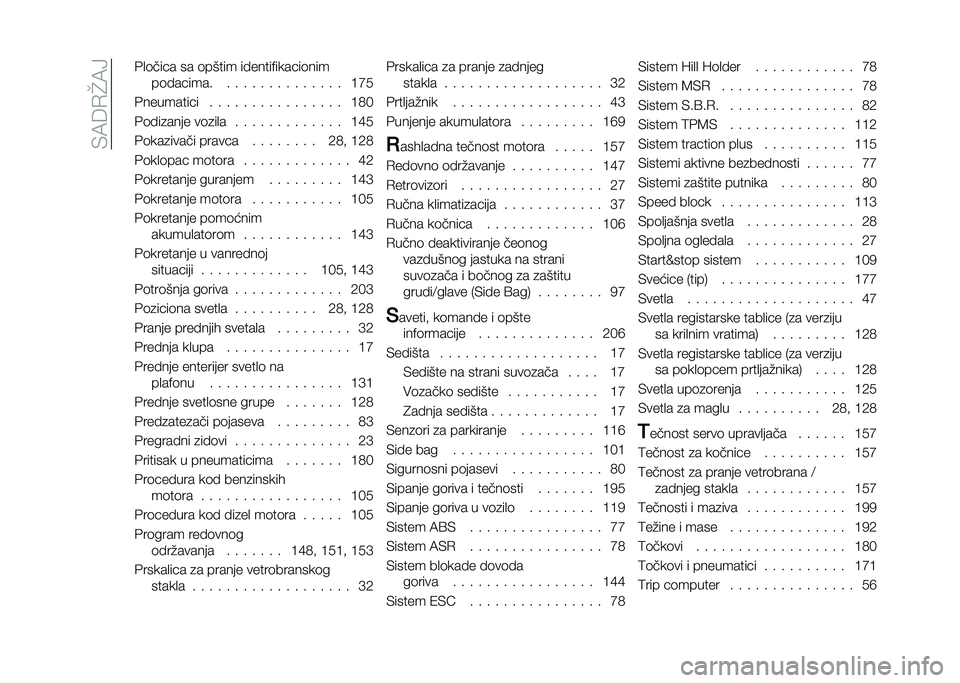 SADRŽAJ

Pločica sa opštim identifikacionim podacima. . . . . . . . . . . . . . . 175
Pneumatici . . . . . . . . . . . . . . . . 180
Podizanje vozila . . . . . . . . . . . . . 145
Pokazivači pravca . . . . . . . . 28, 128
Poklopac motora . . . . . . . . . . . . . 42
Pokretanje guranjem . . . . . . . . . 143
Pokretanje motora . . . . . . . . . . . 105
Pokretanje pomoćnim akumulatorom . . . . . . . . . . . . 143
Pokretanje u vanrednoj situaciji . . . . . . . . . . . . . 105, 143
Potrošnja goriva . . . . . . . . . . . . . 203
Poziciona svetla . . . . . . . . . . 28, 128
Pranje prednjih svetala . . . . . . . . . 32
Prednja klupa . . . . . . . . . . . . . . . 17
Prednje enterijer svetlo na plafonu . . . . . . . . . . . . . . . . 131
Prednje svetlosne grupe . . . . . . . 128
Predzatezači pojaseva . . . . . . . . . 83
Pregradni zidovi . . . . . . . . . . . . . . 23
Pritisak u pneumaticima . . . . . . . 180
Procedura kod benzinskih motora . . . . . . . . . . . . . . . . . 105
Procedura kod dizel motora . . . . . 105
Program redovnog održavanja . . . . . . . 148, 151, 153
Prskalica za pranje vetrobranskog stakla . . . . . . . . . . . . . . . . . . . 32

Prskalica za pranje zadnjeg stakla . . . . . . . . . . . . . . . . . . . 32
Prtljažnik . . . . . . . . . . . . . . . . . . 43
Punjenje akumulatora . . . . . . . . . 169

Rashladna tečnost motora . . . . . 157
Redovno održavanje . . . . . . . . . . 147
Retrovizori . . . . . . . . . . . . . . . . . 27
Ručna klimatizacija . . . . . . . . . . . . 37
Ručna kočnica . . . . . . . . . . . . . 106
Ručno deaktiviranje čeonog vazdušnog jastuka na strani suvozača i bočnog za zaštitu grudi/glave (Side Bag) . . . . . . . . 97

Saveti, komande i opšte informacije . . . . . . . . . . . . . . 206
Sedišta . . . . . . . . . . . . . . . . . . . 17
Sedište na strani suvozača . . . . 17
Vozačko sedište . . . . . . . . . . . 17
Zadnja sedišta . . . . . . . . . . . . . 17
Senzori za parkiranje . . . . . . . . . 116
Side bag . . . . . . . . . . . . . . . . . 101
Sigurnosni pojasevi . . . . . . . . . . . 80
Sipanje goriva i tečnosti . . . . . . . 195
Sipanje goriva u vozilo . . . . . . . . 119
Sistem ABS . . . . . . . . . . . . . . . . 77
Sistem ASR . . . . . . . . . . . . . . . . 78
Sistem blokade dovoda goriva . . . . . . . . . . . . . . . . . 144
Sistem ESC . . . . . . . . . . . . . . . . 78

Sistem Hill Holder . . . . . . . . . . . . 78
Sistem MSR . . . . . . . . . . . . . . . . 78
Sistem S.B.R. . . . . . . . . . . . . . . . 82
Sistem TPMS . . . . . . . . . . . . . . 112
Sistem traction plus . . . . . . . . . . 115
Sistemi aktivne bezbednosti . . . . . . 77
Sistemi zaštite putnika . . . . . . . . . 80
Speed block . . . . . . . . . . . . . . . 113
Spoljašnja svetla . . . . . . . . . . . . . 28
Spoljna ogledala . . . . . . . . . . . . . 27
Start&stop sistem . . . . . . . . . . . 109
Svećice (tip) . . . . . . . . . . . . . . . 177
Svetla . . . . . . . . . . . . . . . . . . . . 47
Svetla registarske tablice (za verziju sa krilnim vratima) . . . . . . . . . 128
Svetla registarske tablice (za verziju sa poklopcem prtljažnika) . . . . 128
Svetla upozorenja . . . . . . . . . . . 125
Svetla za maglu . . . . . . . . . . 28, 128

Tečnost servo upravljača . . . . . . 157
Tečnost za kočnice . . . . . . . . . . 157
Tečnost za pranje vetrobrana / zadnjeg stakla . . . . . . . . . . . . 157
Tečnosti i maziva . . . . . . . . . . . . 199
Težine i mase . . . . . . . . . . . . . . 192
Točkovi . . . . . . . . . . . . . . . . . . 180
Točkovi i pneumatici . . . . . . . . . . 171
Trip computer . . . . . . . . . . . . . . . 56

carmanualsonline.info